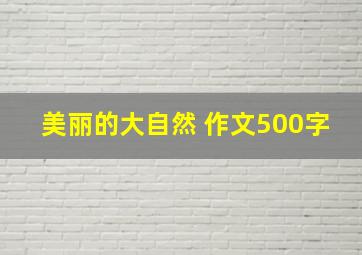 美丽的大自然 作文500字